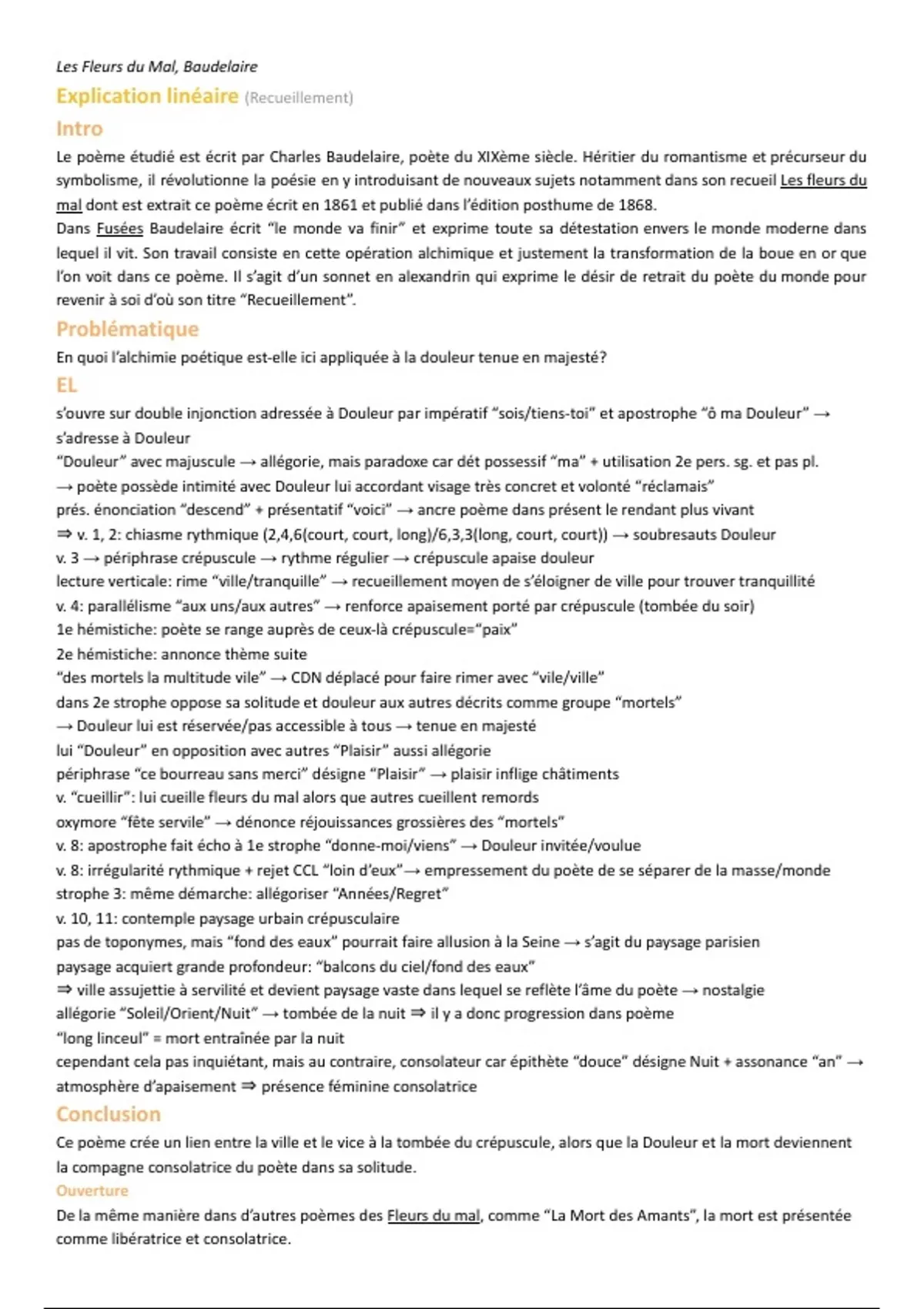 Les Fleurs du Mal, Baudelaire

Explication linéaire (Recueillement)

Intro

Le poème étudié est écrit par Charles Baudelaire, poète du XIXème siècle. Héritier du romantisme et précurseur du symbolisme, il révolutionne la poésie en y introduisant de nouveaux sujets notamment dans son recueil Les fleurs du mal dont est extrait ce poème écrit en 1861 et publié dans l'édition posthume de 1868.
Dans Fusées Baudelaire écrit "le monde va finir" et exprime toute sa détestation envers le monde moderne dans lequel il vit. Son travail consiste en cette opération alchimique et justement la transformation de la boue en or que l'on voit dans ce poème. Il s'agit d'un sonnet en alexandrin qui exprime le désir de retrait du poète du monde pour revenir à soi d'où son titre "Recueillement".

Problématique

En quoi l'alchimie poétique est-elle ici appliquée à la douleur tenue en majesté?

EL

s'ouvre sur double injonction adressée à Douleur par impératif "sois/tiens-toi" et apostrophe "ô ma Douleur" → s'adresse à Douleur
"Douleur" avec majuscule → allégorie, mais paradoxe car dét possessif "ma" + utilisation 2e pers. sg. et pas pl.
→ poète possède intimité avec Douleur lui accordant visage très concret et volonté "réclamais"
prés. énonciation "descend" + présentatif "voici" → ancre poème dans présent le rendant plus vivant
⇒ v. 1, 2: chiasme rythmique (2,4,6(court, court, long)/6,3,3(long, court, court)) → soubresauts Douleur
v. 3 → périphrase crépuscule → rythme régulier → crépuscule apaise douleur
lecture verticale: rime "ville/tranquille" → recueillement moyen de s'éloigner de ville pour trouver tranquillité
v. 4: parallélisme "aux uns/aux autres" → renforce apaisement porté par crépuscule (tombée du soir)
1e hémistiche: poète se range auprès de ceux-là crépuscule="paix"
2e hémistiche: annonce thème suite
"des mortels la multitude vile" → CDN déplacé pour faire rimer avec "vile/ville"
dans 2e strophe oppose sa solitude et douleur aux autres décrits comme groupe "mortels"
→ Douleur lui est réservée/pas accessible à tous → tenue en majesté
lui "Douleur" en opposition avec autres "Plaisir" aussi allégorie
périphrase "ce bourreau sans merci" désigne "Plaisir" → plaisir inflige châtiments
v. "cueillir": lui cueille fleurs du mal alors que autres cueillent remords
oxymore "fête servile" → dénonce réjouissances grossières des "mortels"
v. 8: apostrophe fait écho à 1e strophe "donne-moi/viens" → Douleur invitée/voulue
v. 8: irrégularité rythmique + rejet CCL "loin d'eux"→ empressement du poète de se séparer de la masse/monde
strophe 3: même démarche: allégoriser "Années/Regret"
v. 10, 11: contemple paysage urbain crépusculaire
pas de toponymes, mais "fond des eaux" pourrait faire allusion à la Seine → s'agit du paysage parisien
paysage acquiert grande profondeur: "balcons du ciel/fond des eaux"
⇒ ville assujettie à servilité et devient paysage vaste dans lequel se reflète l'âme du poète → nostalgie
allégorie "Soleil/Orient/Nuit" → tombée de la nuit ⇒ il y a donc progression dans poème
"long linceul" = mort entraînée par la nuit
cependant cela pas inquiétant, mais au contraire, consolateur car épithète "douce" désigne Nuit + assonance "an" → atmosphère d'apaisement ⇒ présence féminine consolatrice

Conclusion

Ce poème crée un lien entre la ville et le vice à la tombée du crépuscule, alors que la Douleur et la mort deviennent la compagne consolatrice du poète dans sa solitude.

Ouverture

De la même manière dans d'autres poèmes des Fleurs du mal, comme "La Mort des Amants", la mort est présentée comme libératrice et consolatrice.